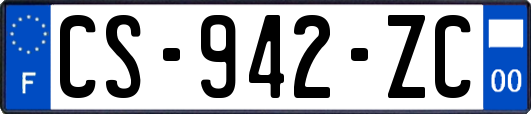 F
CS-942-ZC
00